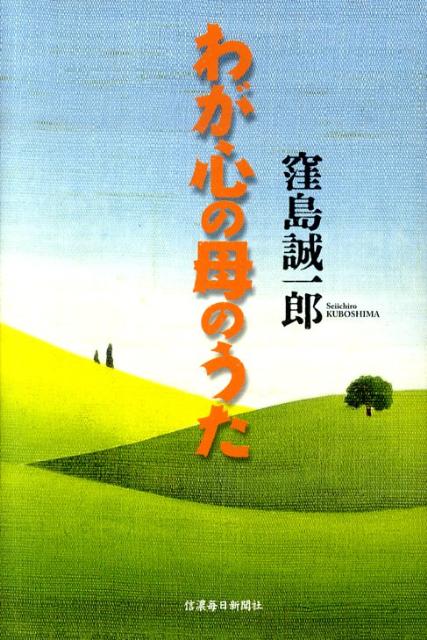 わが心の母のうた

窪島誠一郎

Seiichiro KUBOSHIMA

信濃毎日新聞社